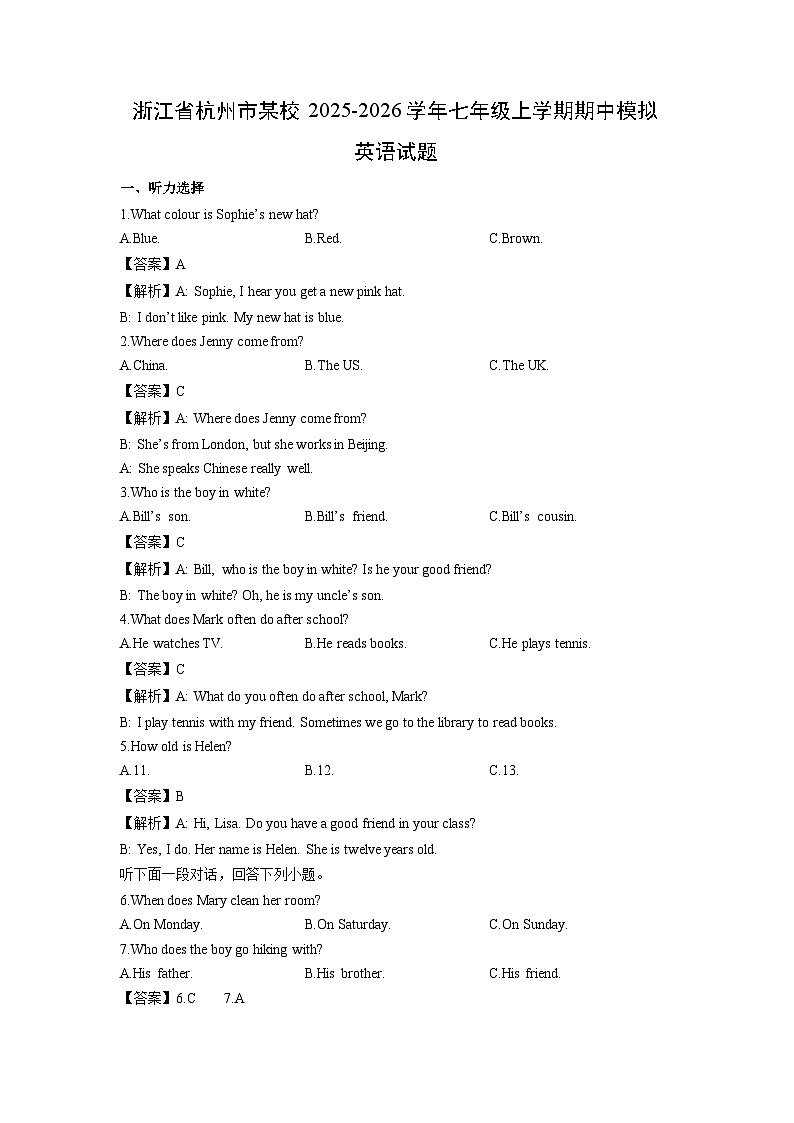 浙江省杭州市某校2025-2026学年七年级上学期期中模拟

英语试题

一、听力选择

1.What colour is Sophie's new hat?

A.Blue.  B.Red.  C.Brown.

【答案】A

【解析】A: Sophie, I hear you get a new pink hat.

B: I don't like pink. My new hat is blue.

2.Where does Jenny come from?

A.China.  B.The US.  C.The UK.

【答案】C

【解析】A: Where does Jenny come from?

B: She's from London, but she works in Beijing.

A: She speaks Chinese really well.

3.Who is the boy in white?

A.Bill's son.  B.Bill's friend.  C.Bill's cousin.

【答案】C

【解析】A: Bill, who is the boy in white? Is he your good friend?

B: The boy in white? Oh, he is my uncle's son.

4.What does Mark often do after school?

A.He watches TV.  B.He reads books.  C.He plays tennis.

【答案】C

【解析】A: What do you often do after school, Mark?

B: I play tennis with my friend. Sometimes we go to the library to read books.

5.How old is Helen?

A.11.  B.12.  C.13.

【答案】B

【解析】A: Hi, Lisa. Do you have a good friend in your class?

B: Yes, I do. Her name is Helen. She is twelve years old.

听下面一段对话，回答下列小题。

6.When does Mary clean her room?

A.On Monday.  B.On Saturday.  C.On Sunday.

7.Who does the boy go hiking with?

A.His father.  B.His brother.  C.His friend.

【答案】6.C  7.A